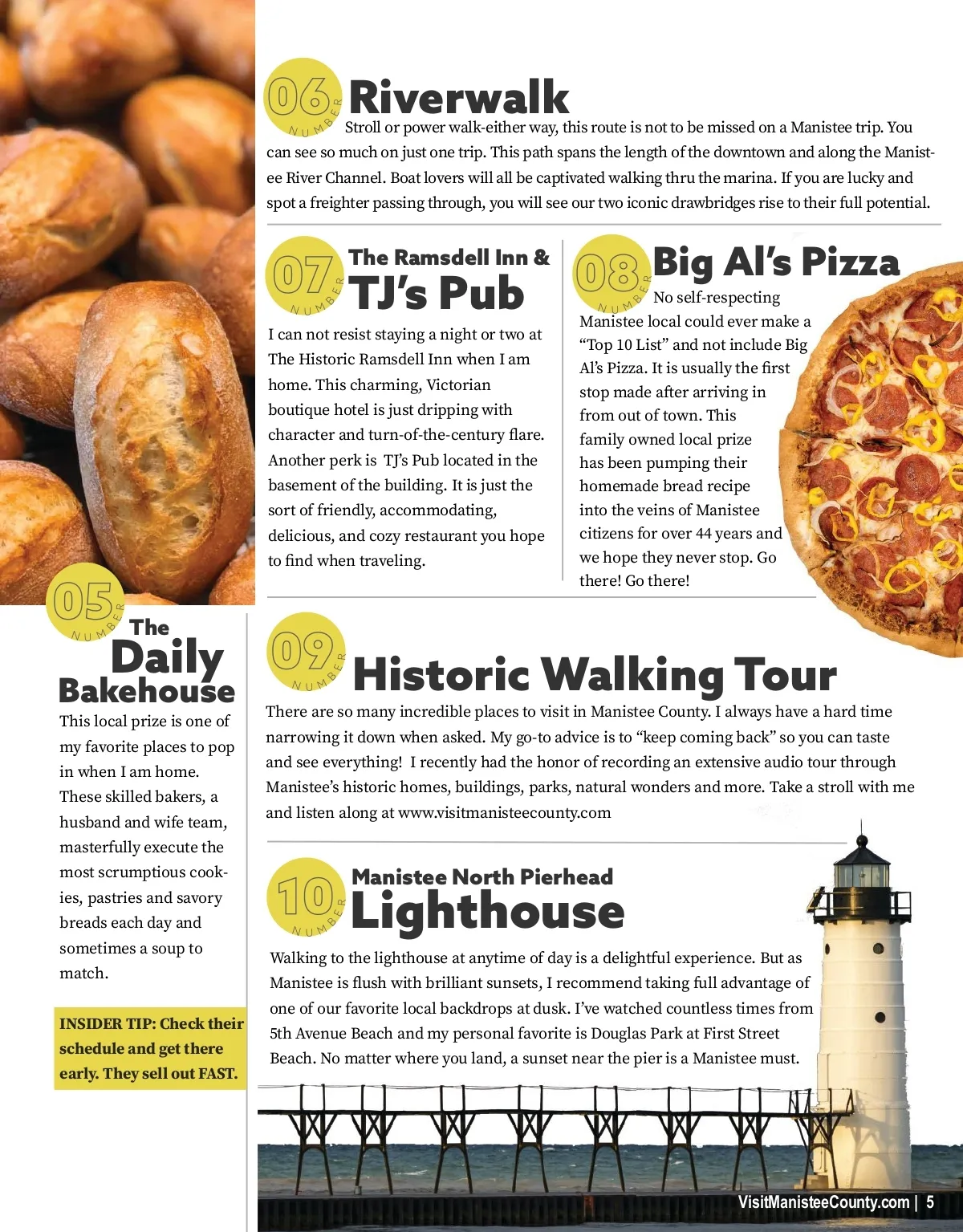 06 NUMBER Riverwalk

Stroll or power walk-either way, this route is not to be missed on a Manistee trip. You can see so much on just one trip. This path spans the length of the downtown and along the Manistee River Channel. Boat lovers will all be captivated walking thru the marina. If you are lucky and spot a freighter passing through, you will see our two iconic drawbridges rise to their full potential.

07 NUMBER The Ramsdell Inn & TJ's Pub

I can not resist staying a night or two at The Historic Ramsdell Inn when I am home. This charming, Victorian boutique hotel is just dripping with character and turn-of-the-century flare. Another perk is TJ's Pub located in the basement of the building. It is just the sort of friendly, accommodating, delicious, and cozy restaurant you hope to find when traveling.

08 NUMBER Big Al's Pizza

No self-respecting Manistee local could ever make a "Top 10 List" and not include Big Al's Pizza. It is usually the first stop made after arriving in from out of town. This family owned local prize has been pumping their homemade bread recipe into the veins of Manistee citizens for over 44 years and we hope they never stop. Go there! Go there!

05 NUMBER The Daily Bakehouse

This local prize is one of my favorite places to pop in when I am home. These skilled bakers, a husband and wife team, masterfully execute the most scrumptious cookies, pastries and savory breads each day and sometimes a soup to match.

INSIDER TIP: Check their schedule and get there early. They sell out FAST.

09 NUMBER Historic Walking Tour

There are so many incredible places to visit in Manistee County. I always have a hard time narrowing it down when asked. My go-to advice is to "keep coming back" so you can taste and see everything! I recently had the honor of recording an extensive audio tour through Manistee's historic homes, buildings, parks, natural wonders and more. Take a stroll with me and listen along at www.visitmanisteecounty.com

10 NUMBER Manistee North Pierhead Lighthouse

Walking to the lighthouse at anytime of day is a delightful experience. But as Manistee is flush with brilliant sunsets, I recommend taking full advantage of one of our favorite local backdrops at dusk. I've watched countless times from 5th Avenue Beach and my personal favorite is Douglas Park at First Street Beach. No matter where you land, a sunset near the pier is a Manistee must.

VisitManisteeCounty.com | 5